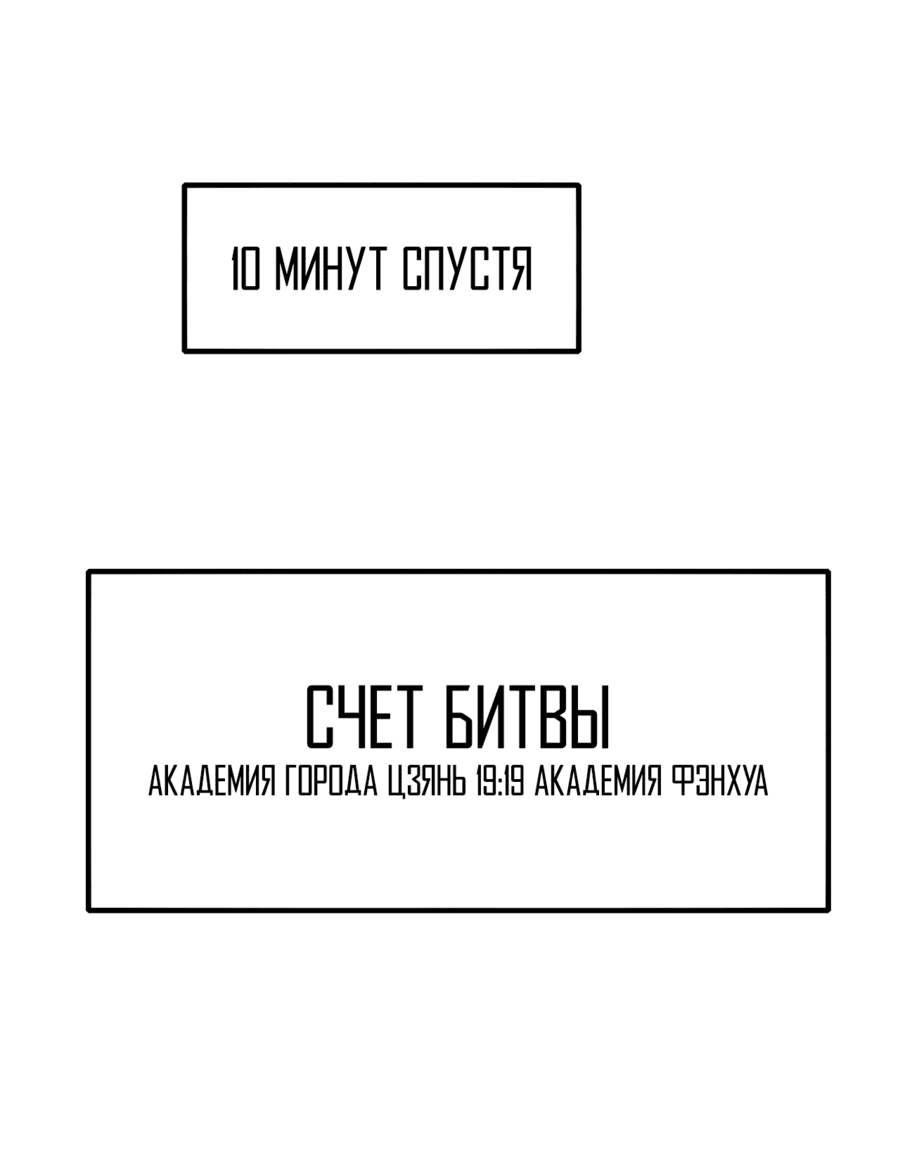 10 МИНУТ СПУСТЯ

СЧЕТ БИТВЫ
АКАДЕМИЯ ГОРОДА ЦЗЯНЬ 19:19 АКАДЕМИЯ ФЭНХУА